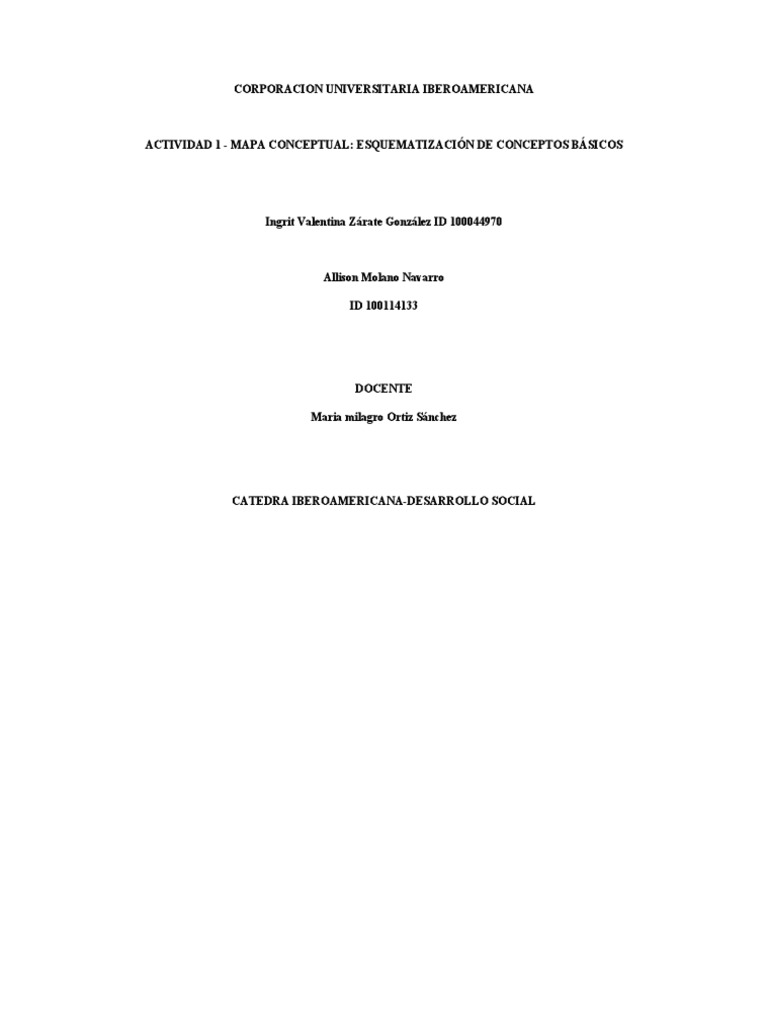 CORPORACION UNIVERSITARIA IBEROAMERICANA

ACTIVIDAD 1 - MAPA CONCEPTUAL: ESQUEMATIZACIÓN DE CONCEPTOS BÁSICOS

Ingrit Valentina Zárate González ID 100044970

Allison Molano Navarro

ID 100114133

DOCENTE

María milagro Ortiz Sánchez

CATEDRA IBEROAMERICANA-DESARROLLO SOCIAL